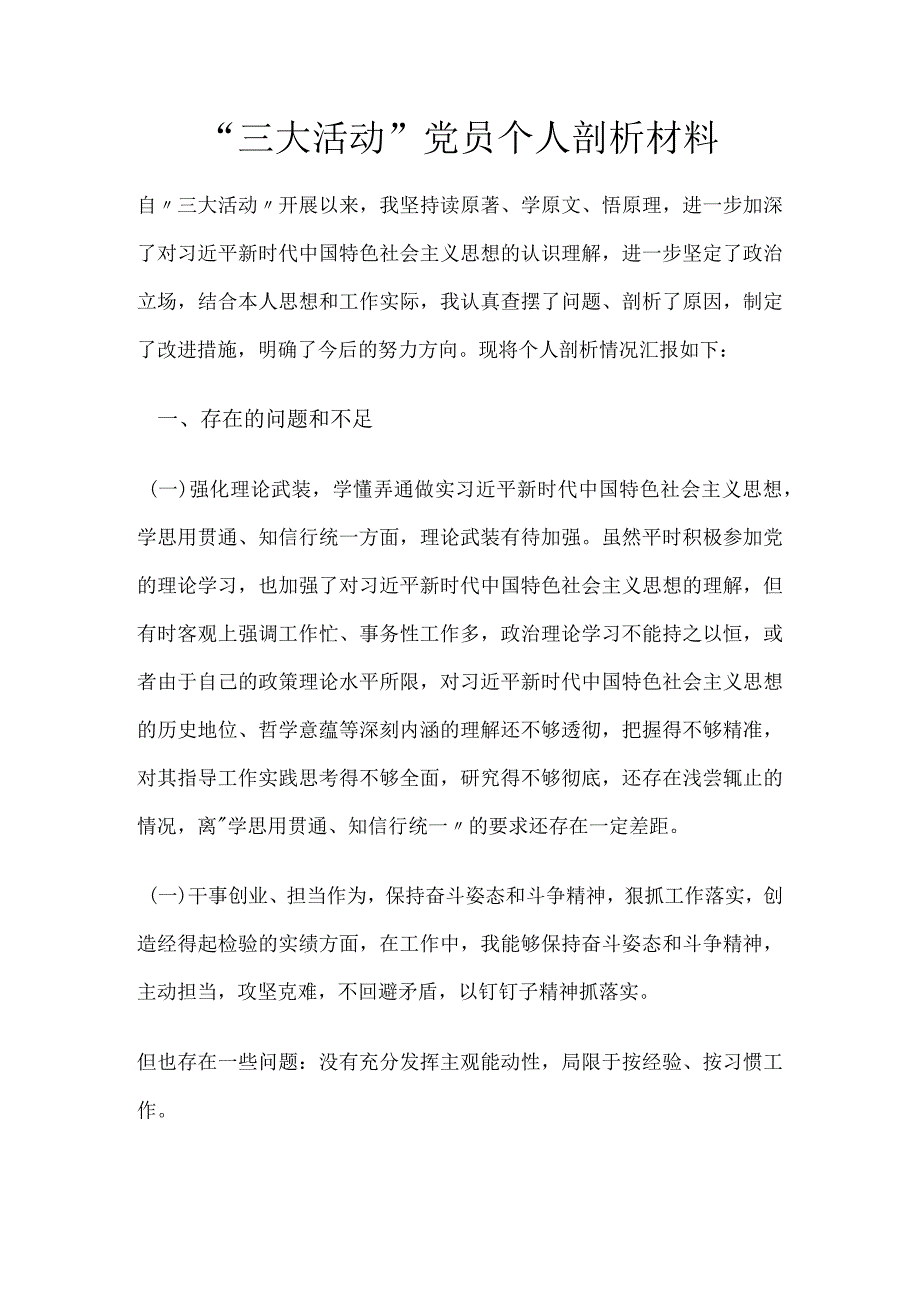 “三大活动”党员个人剖析材料

自〃三大活动〃开展以来，我坚持读原著、学原文、悟原理，进一步加深了对习近平新时代中国特色社会主义思想的认识理解，进一步坚定了政治立场，结合本人思想和工作实际，我认真查摆了问题、剖析了原因，制定了改进措施，明确了今后的努力方向。现将个人剖析情况汇报如下：

一、存在的问题和不足

(一)强化理论武装，学懂弄通做实习近平新时代中国特色社会主义思想，学思用贯通、知信行统一方面，理论武装有待加强。虽然平时积极参加党的理论学习，也加强了对习近平新时代中国特色社会主义思想的理解，但有时客观上强调工作忙、事务性工作多，政治理论学习不能持之以恒，或者由于自己的政策理论水平所限，对习近平新时代中国特色社会主义思想的历史地位、哲学意蕴等深刻内涵的理解还不够透彻，把握得不够精准，对其指导工作实践思考得不够全面，研究得不够彻底，还存在浅尝辄止的情况，离"学思用贯通、知信行统一〃的要求还存在一定差距。

(一)干事创业、担当作为，保持奋斗姿态和斗争精神，狠抓工作落实，创造经得起检验的实绩方面，在工作中，我能够保持奋斗姿态和斗争精神，主动担当，攻坚克难，不回避矛盾，以钉钉子精神抓落实。

但也存在一些问题：没有充分发挥主观能动性，局限于按经验、按习惯工作。